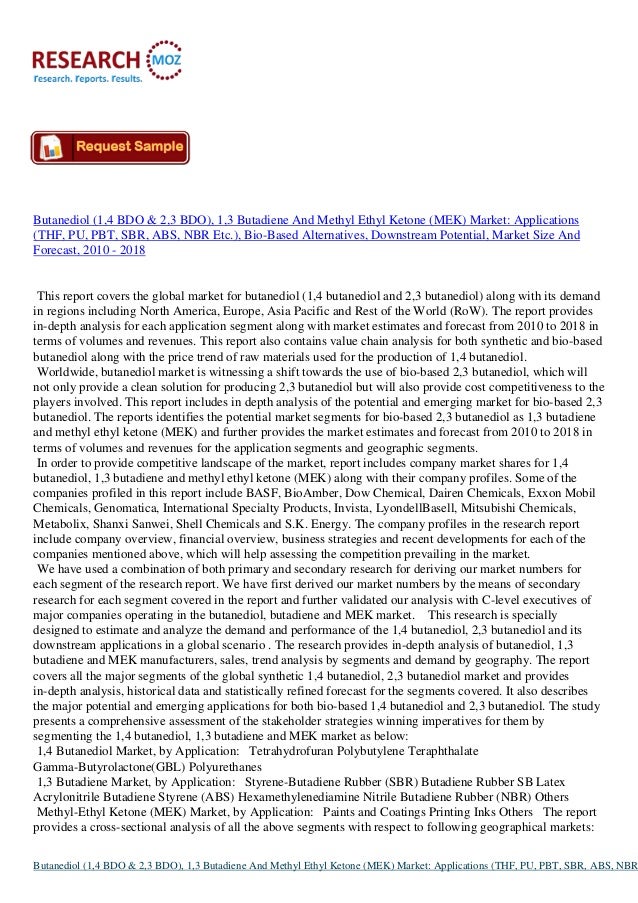 RESEARCH MOZ
Research. Reports. Results.

Request Sample

Butanediol (1,4 BDO & 2,3 BDO), 1,3 Butadiene And Methyl Ethyl Ketone (MEK) Market: Applications (THF, PU, PBT, SBR, ABS, NBR Etc.), Bio-Based Alternatives, Downstream Potential, Market Size And Forecast, 2010 - 2018

This report covers the global market for butanediol (1,4 butanediol and 2,3 butanediol) along with its demand in regions including North America, Europe, Asia Pacific and Rest of the World (RoW). The report provides in-depth analysis for each application segment along with market estimates and forecast from 2010 to 2018 in terms of volumes and revenues. This report also contains value chain analysis for both synthetic and bio-based butanediol along with the price trend of raw materials used for the production of 1,4 butanediol.
Worldwide, butanediol market is witnessing a shift towards the use of bio-based 2,3 butanediol, which will not only provide a clean solution for producing 2,3 butanediol but will also provide cost competitiveness to the players involved. This report includes in depth analysis of the potential and emerging market for bio-based 2,3 butanediol. The reports identifies the potential market segments for bio-based 2,3 butanediol as 1,3 butadiene and methyl ethyl ketone (MEK) and further provides the market estimates and forecast from 2010 to 2018 in terms of volumes and revenues for the application segments and geographic segments.
In order to provide competitive landscape of the market, report includes company market shares for 1,4 butanediol, 1,3 butadiene and methyl ethyl ketone (MEK) along with their company profiles. Some of the companies profiled in this report include BASF, BioAmber, Dow Chemical, Dairen Chemicals, Exxon Mobil Chemicals, Genomatica, International Specialty Products, Invista, LyondellBasell, Mitsubishi Chemicals, Metabolix, Shanxi Sanwei, Shell Chemicals and S.K. Energy. The company profiles in the research report include company overview, financial overview, business strategies and recent developments for each of the companies mentioned above, which will help assessing the competition prevailing in the market.
We have used a combination of both primary and secondary research for deriving our market numbers for each segment of the research report. We have first derived our market numbers by the means of secondary research for each segment covered in the report and further validated our analysis with C-level executives of major companies operating in the butanediol, butadiene and MEK market. This research is specially designed to estimate and analyze the demand and performance of the 1,4 butanediol, 2,3 butanediol and its downstream applications in a global scenario . The research provides in-depth analysis of butanediol, 1,3 butadiene and MEK manufacturers, sales, trend analysis by segments and demand by geography. The report covers all the major segments of the global synthetic 1,4 butanediol, 2,3 butanediol market and provides in-depth analysis, historical data and statistically refined forecast for the segments covered. It also describes the major potential and emerging applications for both bio-based 1,4 butanediol and 2,3 butanediol. The study presents a comprehensive assessment of the stakeholder strategies winning imperatives for them by segmenting the 1,4 butanediol, 1,3 butadiene and MEK market as below:
1,4 Butanediol Market, by Application: Tetrahydrofuran Polybutylene Teraphthalate Gamma-Butyrolactone(GBL) Polyurethanes
1,3 Butadiene Market, by Application: Styrene-Butadiene Rubber (SBR) Butadiene Rubber SB Latex Acrylonitrile Butadiene Styrene (ABS) Hexamethylenediamine Nitrile Butadiene Rubber (NBR) Others
Methyl-Ethyl Ketone (MEK) Market, by Application: Paints and Coatings Printing Inks Others The report provides a cross-sectional analysis of all the above segments with respect to following geographical markets:

Butanediol (1,4 BDO & 2,3 BDO), 1,3 Butadiene And Methyl Ethyl Ketone (MEK) Market: Applications (THF, PU, PBT, SBR, ABS, NBR